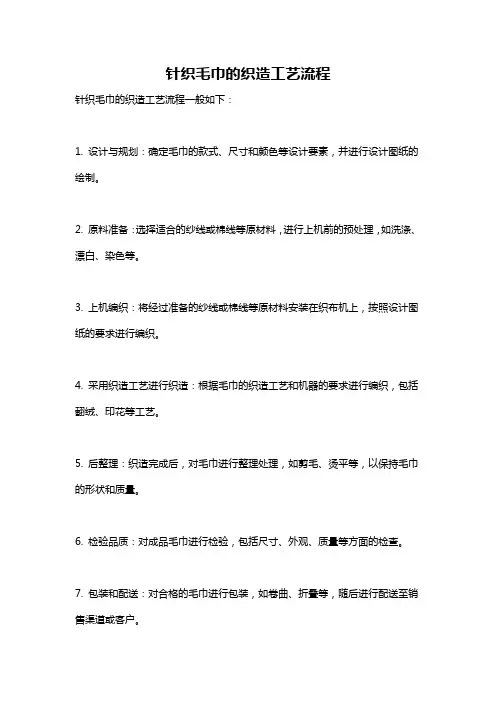 针织毛巾的织造工艺流程

针织毛巾的织造工艺流程一般如下：

1. 设计与规划：确定毛巾的款式、尺寸和颜色等设计要素，并进行设计图纸的绘制。

2. 原料准备：选择适合的纱线或棉线等原材料，进行上机前的预处理，如洗涤、漂白、染色等。

3. 上机编织：将经过准备的纱线或棉线等原材料安装在织布机上，按照设计图纸的要求进行编织。

4. 采用织造工艺进行织造：根据毛巾的织造工艺和机器的要求进行编织，包括翻绒、印花等工艺。

5. 后整理：织造完成后，对毛巾进行整理处理，如剪毛、烫平等，以保持毛巾的形状和质量。

6. 检验品质：对成品毛巾进行检验，包括尺寸、外观、质量等方面的检查。

7. 包装和配送：对合格的毛巾进行包装，如卷曲、折叠等，随后进行配送至销售渠道或客户。